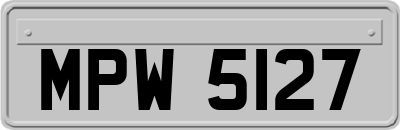 MPW 5127